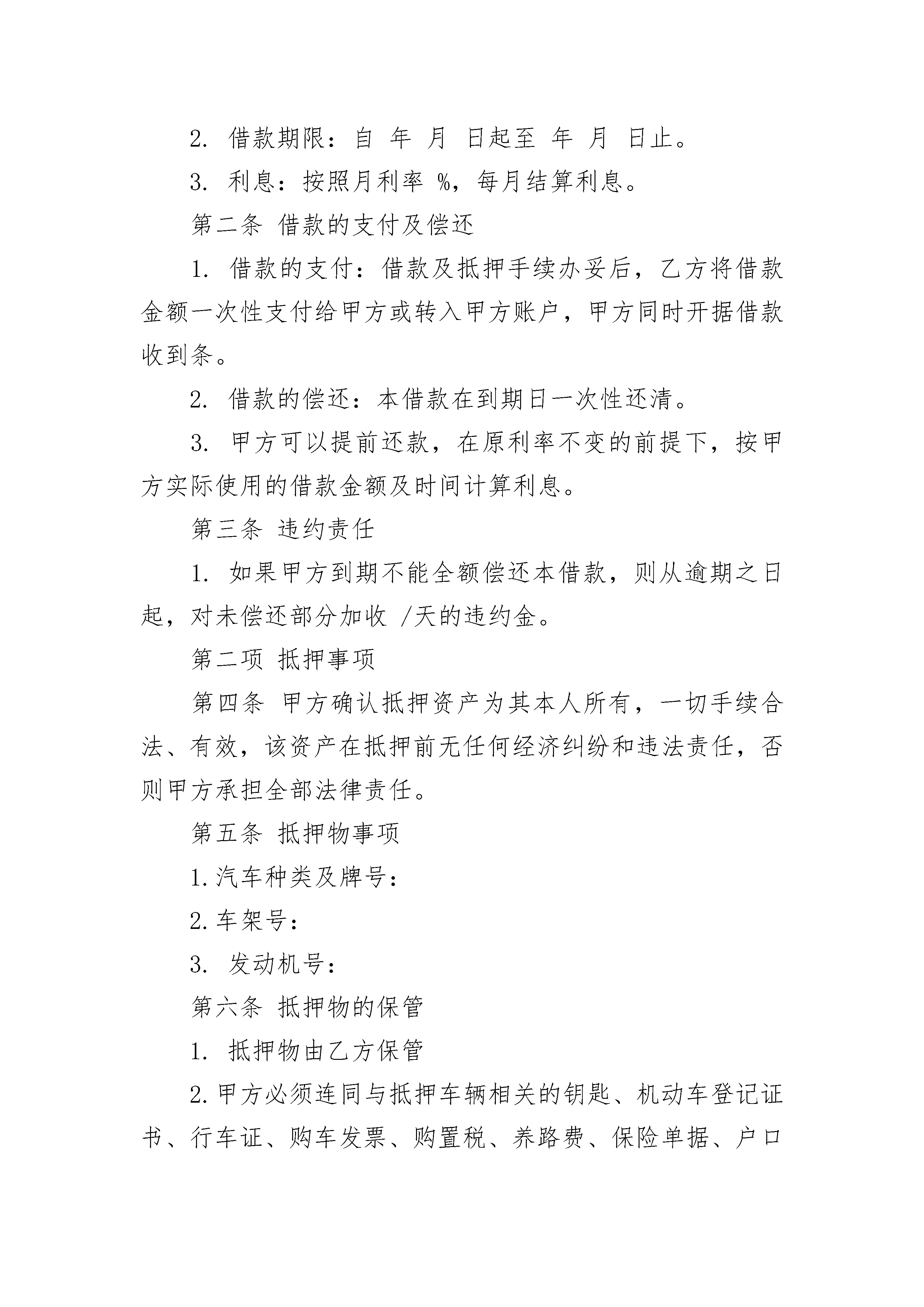 2. 借款期限：自 年 月 日起至 年 月 日止。

3. 利息：按照月利率 %，每月结算利息。

第二条 借款的支付及偿还

1. 借款的支付：借款及抵押手续办妥后，乙方将借款金额一次性支付给甲方或转入甲方账户，甲方同时开据借款收到条。

2. 借款的偿还：本借款在到期日一次性还清。

3. 甲方可以提前还款，在原利率不变的前提下，按甲方实际使用的借款金额及时间计算利息。

第三条 违约责任

1. 如果甲方到期不能全额偿还本借款，则从逾期之日起，对未偿还部分加收 /天的违约金。

第二项 抵押事项

第四条 甲方确认抵押资产为其本人所有，一切手续合法、有效，该资产在抵押前无任何经济纠纷和违法责任，否则甲方承担全部法律责任。

第五条 抵押物事项

1.汽车种类及牌号：

2.车架号：

3. 发动机号：

第六条 抵押物的保管

1. 抵押物由乙方保管

2.甲方必须连同与抵押车辆相关的钥匙、机动车登记证书、行车证、购车发票、购置税、养路费、保险单据、户口